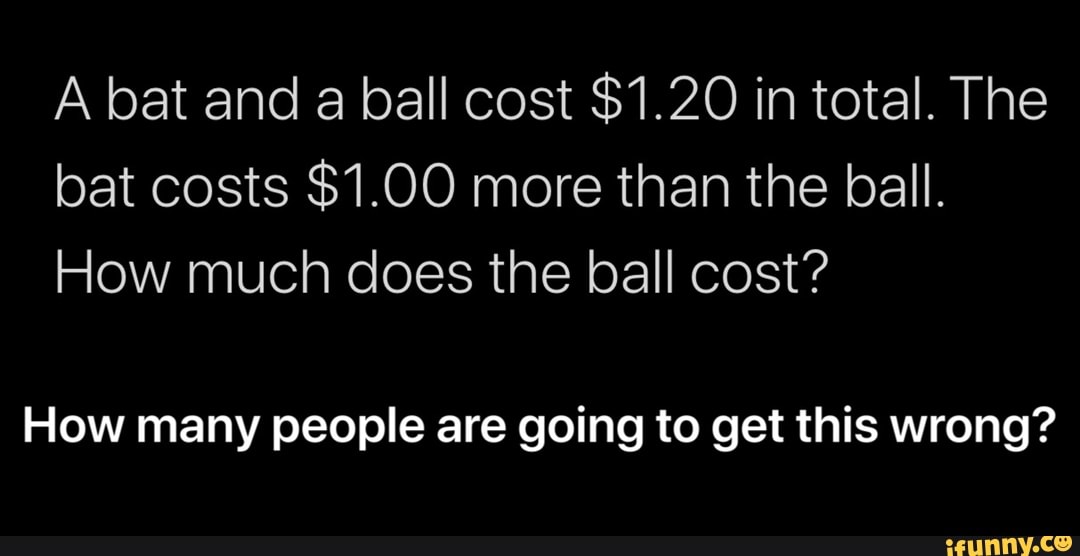 A bat and a ball cost \$1.20 in total. The bat costs \$1.00 more than the ball. How much does the ball cost?

How many people are going to get this wrong?

ifunny.co